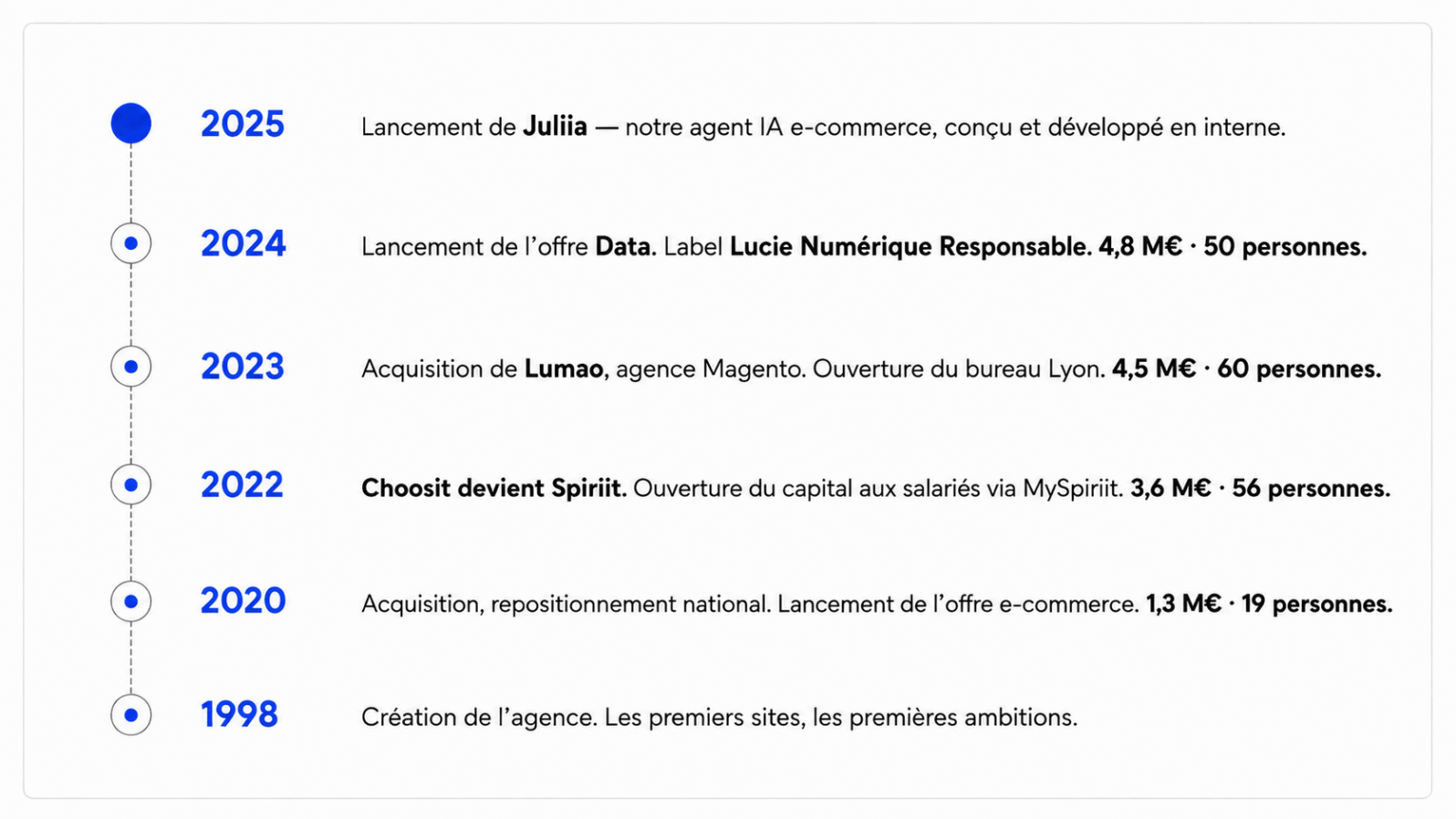 2025 Lancement de Juliia — notre agent IA e-commerce, conçu et développé en interne.

2024 Lancement de l'offre Data. Label Lucie Numérique Responsable. 4,8 M€ · 50 personnes.

2023 Acquisition de Lumao, agence Magento. Ouverture du bureau Lyon. 4,5 M€ · 60 personnes.

2022 Choosit devient Spiriit. Ouverture du capital aux salariés via MySpiriit. 3,6 M€ · 56 personnes.

2020 Acquisition, repositionnement national. Lancement de l'offre e-commerce. 1,3 M€ · 19 personnes.

1998 Création de l'agence. Les premiers sites, les premières ambitions.